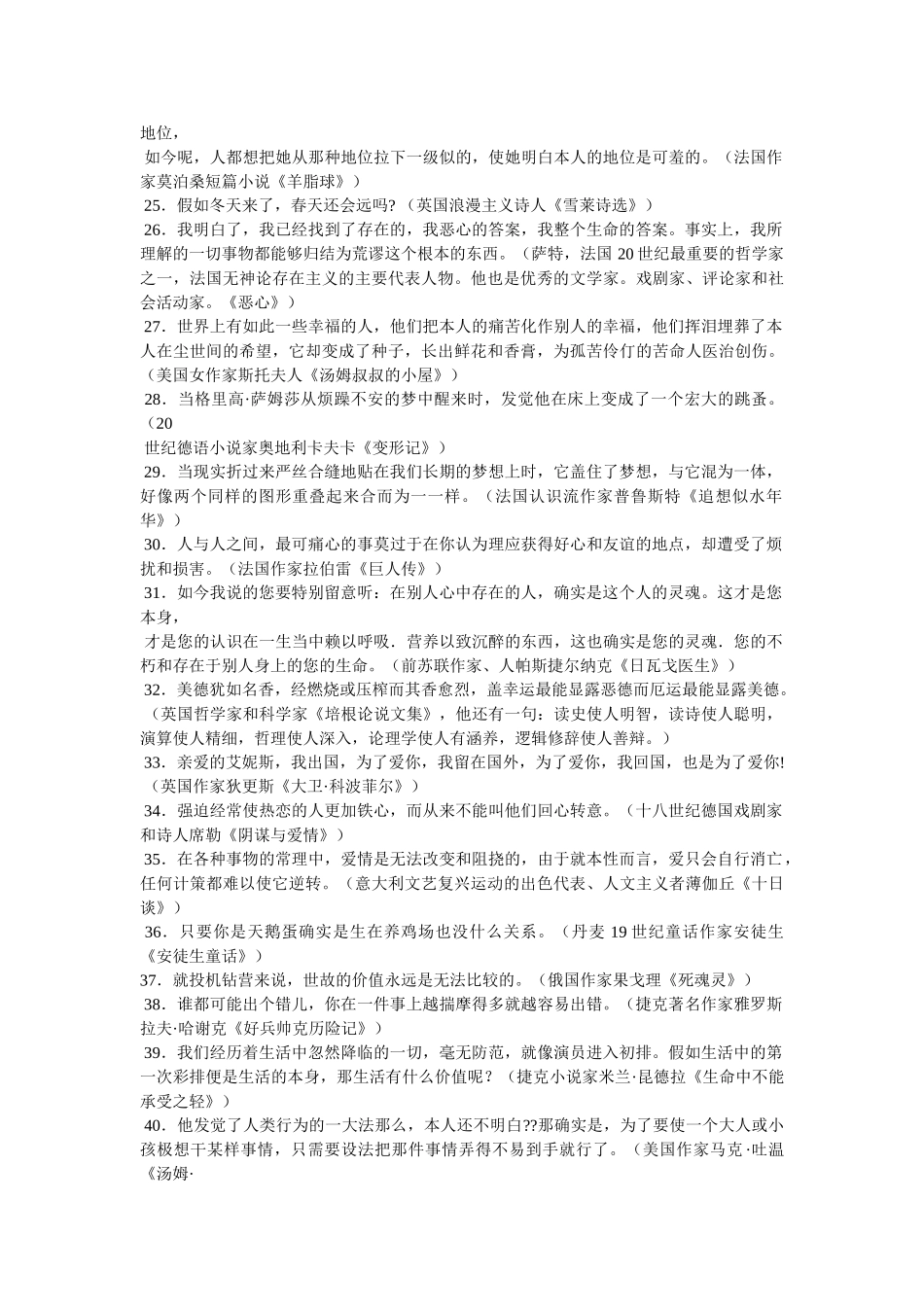 地位，

如今呢，人都想把她从那种地位拉下一级似的，使她明白本人的地位是可羞的。（法国作家莫泊桑短篇小说《羊脂球》）

25．假如冬天来了，春天还会远吗?（英国浪漫主义诗人《雪莱诗选》）

26．我明白了，我已经找到了存在的，我恶心的答案，我整个生命的答案。事实上，我所理解的一切事物都能够归结为荒谬这个根本的东西。（萨特，法国 20 世纪最重要的哲学家之一，法国无神论存在主义的主要代表人物。他也是优秀的文学家。戏剧家、评论家和社会活动家。《恶心》）

27．世界上有如此一些幸福的人，他们把本人的痛苦化作别人的幸福，他们挥泪埋葬了本人在尘世间的希望，它却变成了种子，长出鲜花和香膏，为孤苦伶仃的苦命人医治创伤。（美国女作家斯托夫人《汤姆叔叔的小屋》）

28．当格里高·萨姆莎从烦躁不安的梦中醒来时，发觉他在床上变成了一个宏大的跳蚤。（20

世纪德语小说家奥地利卡夫卡《变形记》）

29．当现实折过来严丝合缝地贴在我们长期的梦想上时，它盖住了梦想，与它混为一体，好像两个同样的图形重叠起来合而为一一样。（法国认识流作家普鲁斯特《追想似水年华》）

30．人与人之间，最可痛心的事莫过于在你认为理应获得好心和友谊的地点，却遭受了烦扰和损害。（法国作家拉伯雷《巨人传》）

31．如今我说的您要特别留意听：在别人心中存在的人，确实是这个人的灵魂。这才是您本身，

才是您的认识在一生当中赖以呼吸．营养以致沉醉的东西，这也确实是您的灵魂．您的不朽和存在于别人身上的您的生命。（前苏联作家、人帕斯捷尔纳克《日瓦戈医生》）

32．美德犹如名香，经燃烧或压榨而其香愈烈，盖幸运最能显露恶德而厄运最能显露美德。（英国哲学家和科学家《培根论说文集》，他还有一句：读史使人明智，读诗使人聪明，演算使人精细，哲理使人深入，论理学使人有涵养，逻辑修辞使人善辩。）

33．亲爱的艾妮斯，我出国，为了爱你，我留在国外，为了爱你，我回国，也是为了爱你!（英国作家狄更斯《大卫·科波菲尔》）

34．强迫经常使热恋的人更加铁心，而从来不能叫他们回心转意。（十八世纪德国戏剧家和诗人席勒《阴谋与爱情》）

35．在各种事物的常理中，爱情是无法改变和阻挠的，由于就本性而言，爱只会自行消亡，任何计策都难以使它逆转。（意大利文艺复兴运动的出色代表、人文主义者薄伽丘《十日谈》）

36．只要你是天鹅蛋确实是生在养鸡场也没什么关系。（丹麦 19 世纪童话作家安徒生《安徒生童话》）

37．就投机钻营来说，世故的价值永远是无法比较的。（俄国作家果戈理《死魂灵》）

38．谁都可能出个错儿，你在一件事上越揣摩得多就越容易出错。（捷克著名作家雅罗斯拉夫·哈谢克《好兵帅克历险记》）

39．我们经历着生活中忽然降临的一切，毫无防范，就像演员进入初排。假如生活中的第一次彩排便是生活的本身，那生活有什么价值呢？（捷克小说家米兰·昆德拉《生命中不能承受之轻》）

40．他发觉了人类行为的一大法那么，本人还不明白??那确实是，为了要使一个大人或小孩极想干某样事情，只需要设法把那件事情弄得不易到手就行了。（美国作家马克·吐温《汤姆·